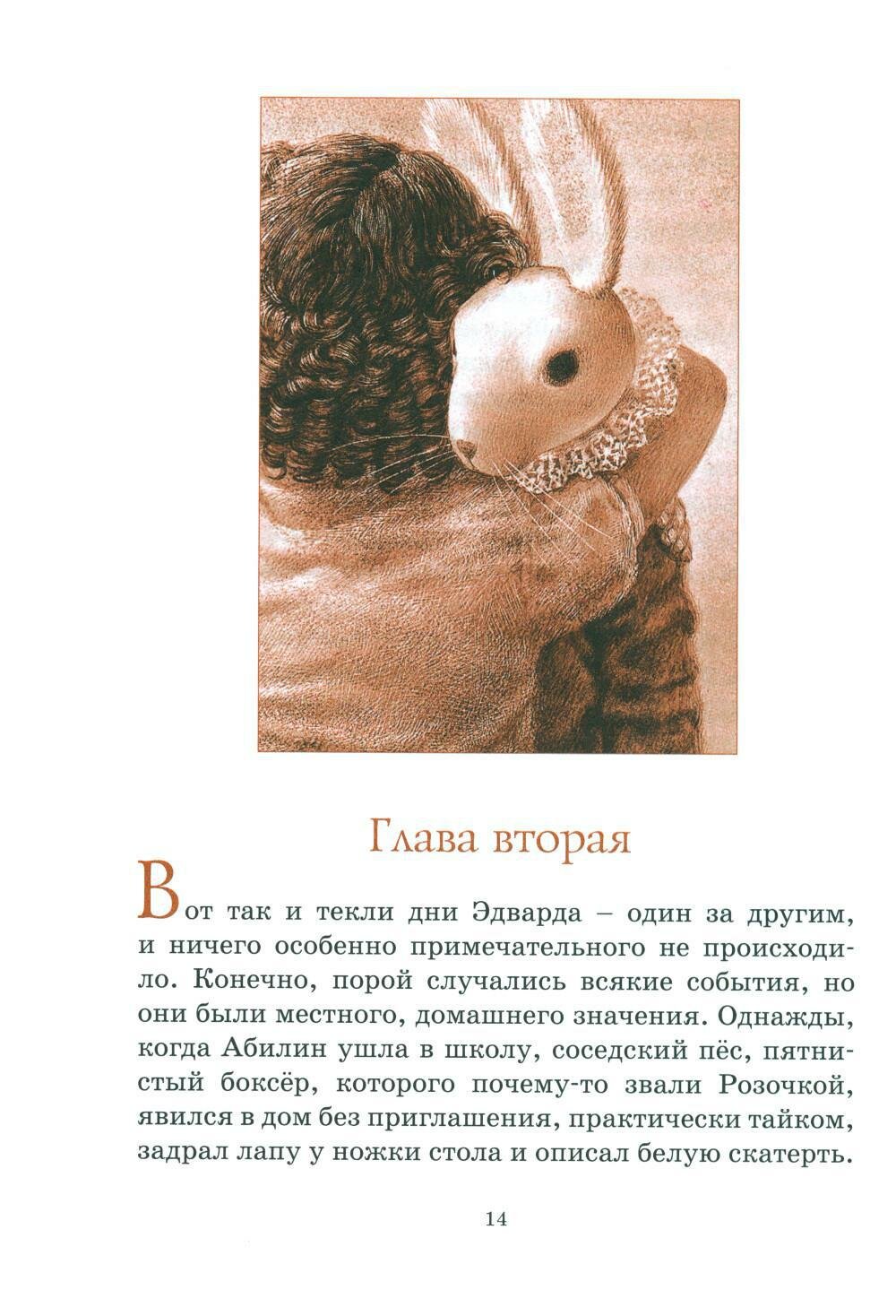 Глава вторая

Вот так и текли дни Эдварда – один за другим, и ничего особенно примечательного не происходило. Конечно, порой случались всякие события, но они были местного, домашнего значения. Однажды, когда Абилин ушла в школу, соседский пёс, пятнистый боксёр, которого почему-то звали Розочкой, явился в дом без приглашения, практически тайком, задрал лапу у ножки стола и описал белую скатерть.

14